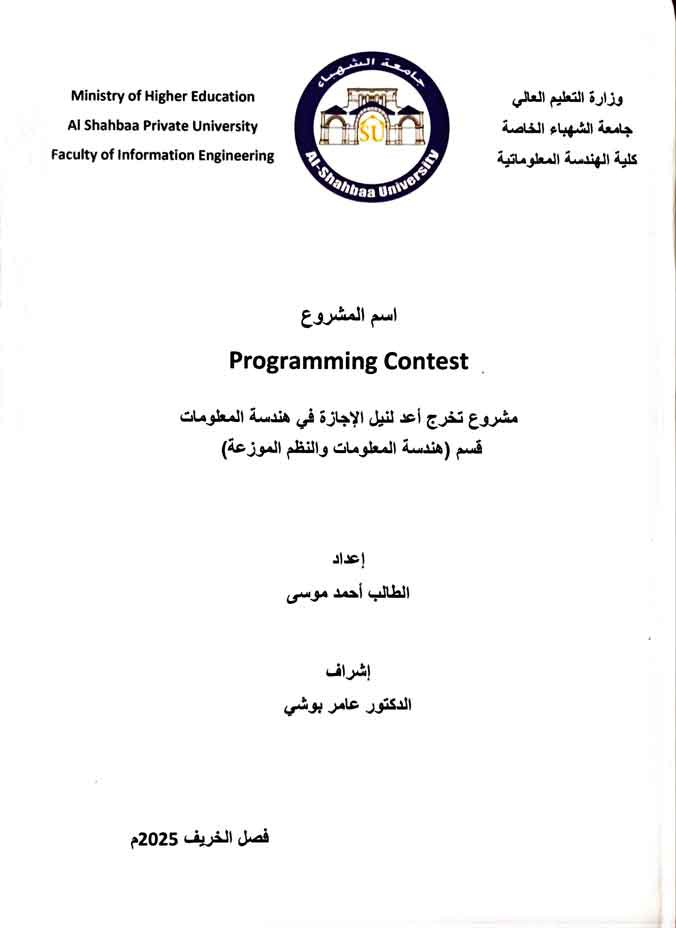 Ministry of Higher Education
Al Shahbaa Private University
Faculty of Information Engineering

جامعة الشهباء
SU
Al-Shahbaa University

وزارة التعليم العالي
جامعة الشهباء الخاصة
كلية الهندسة المعلوماتية

اسم المشروع

Programming Contest

مشروع تخرج أعد لنيل الإجازة في هندسة المعلومات
قسم (هندسة المعلومات والنظم الموزعة)

إعداد
الطالب أحمد موسى

إشراف
الدكتور عامر بوشي

فصل الخريف 2025م